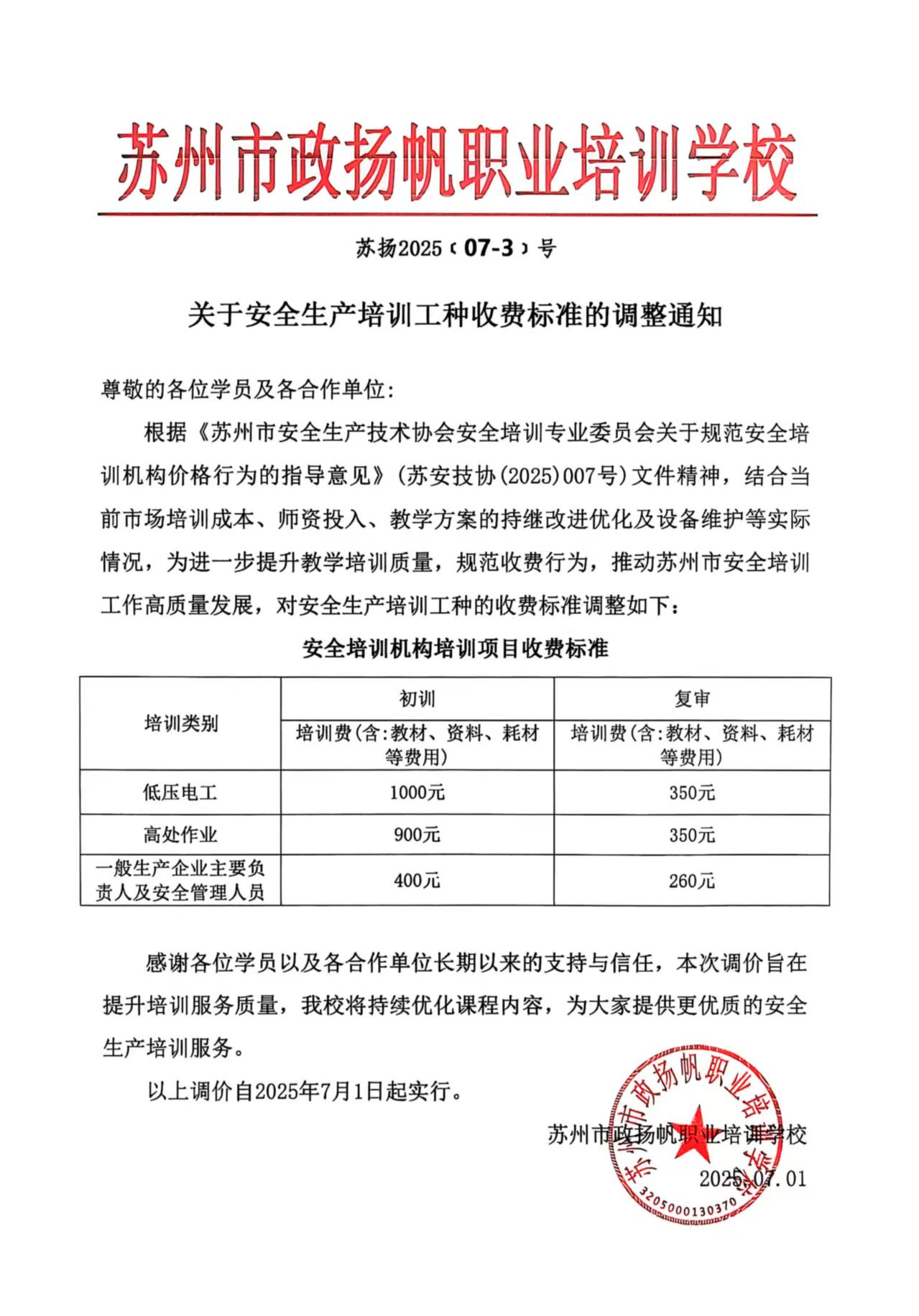 苏州市政扬帆职业培训学校

苏扬2025（07-3）号

关于安全生产培训工种收费标准的调整通知

尊敬的各位学员及各合作单位：

根据《苏州市安全生产技术协会安全培训专业委员会关于规范安全培训机构价格行为的指导意见》（苏安技协(2025)007号）文件精神，结合当前市场培训成本、师资投入、教学方案的持继改进优化及设备维护等实际情况，为进一步提升教学培训质量，规范收费行为，推动苏州市安全培训工作高质量发展，对安全生产培训工种的收费标准调整如下：

安全培训机构培训项目收费标准

| 培训类别 | 初训 | 复审 |
|---|---|---|
| | 培训费（含：教材、资料、耗材等费用） | 培训费（含：教材、资料、耗材等费用） |
| 低压电工 | 1000元 | 350元 |
| 高处作业 | 900元 | 350元 |
| 一般生产企业主要负责人及安全管理人员 | 400元 | 260元 |

感谢各位学员以及各合作单位长期以来的支持与信任，本次调价旨在提升培训服务质量，我校将持续优化课程内容，为大家提供更优质的安全生产培训服务。

以上调价自2025年7月1日起实行。

苏州市政扬帆职业培训学校
2025.07.01

苏州市政扬帆职业培训学校
3205000130370